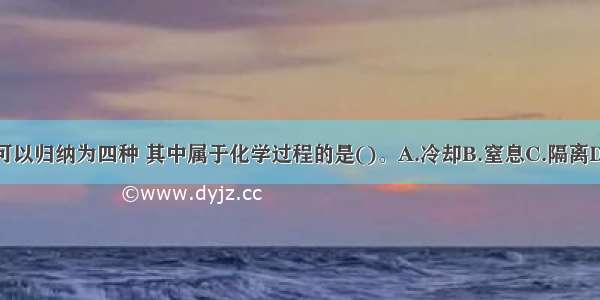 可以归纳为四种 其中属于化学过程的是()。A.冷却B.窒息C.隔离D

©www.dyjz.cc